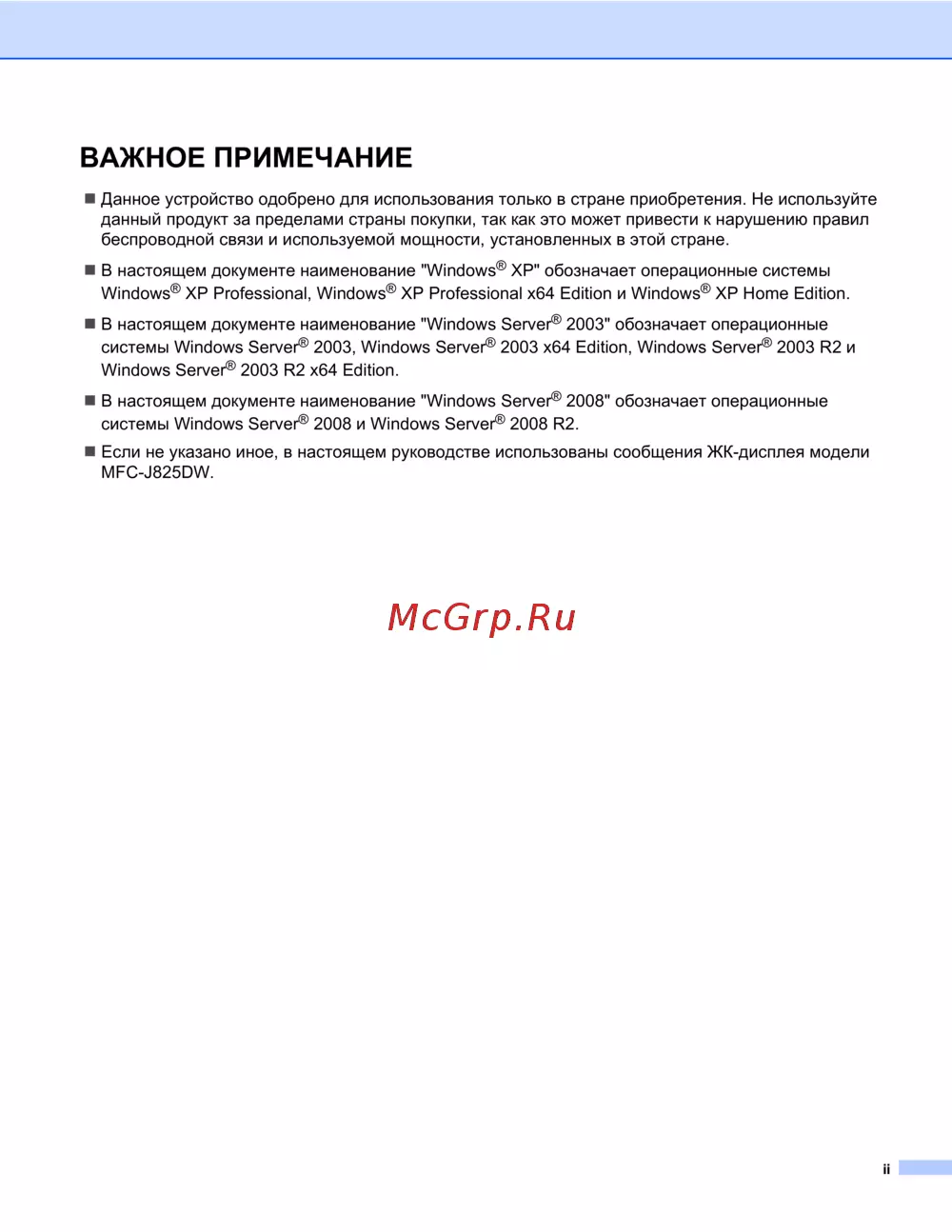 ВАЖНОЕ ПРИМЕЧАНИЕ

■ Данное устройство одобрено для использования только в стране приобретения. Не используйте данный продукт за пределами страны покупки, так как это может привести к нарушению правил беспроводной связи и используемой мощности, установленных в этой стране.

■ В настоящем документе наименование "Windows® XP" обозначает операционные системы Windows® XP Professional, Windows® XP Professional x64 Edition и Windows® XP Home Edition.

■ В настоящем документе наименование "Windows Server® 2003" обозначает операционные системы Windows Server® 2003, Windows Server® 2003 x64 Edition, Windows Server® 2003 R2 и Windows Server® 2003 R2 x64 Edition.

■ В настоящем документе наименование "Windows Server® 2008" обозначает операционные системы Windows Server® 2008 и Windows Server® 2008 R2.

■ Если не указано иное, в настоящем руководстве использованы сообщения ЖК-дисплея модели MFC-J825DW.

McGrp.Ru

ii